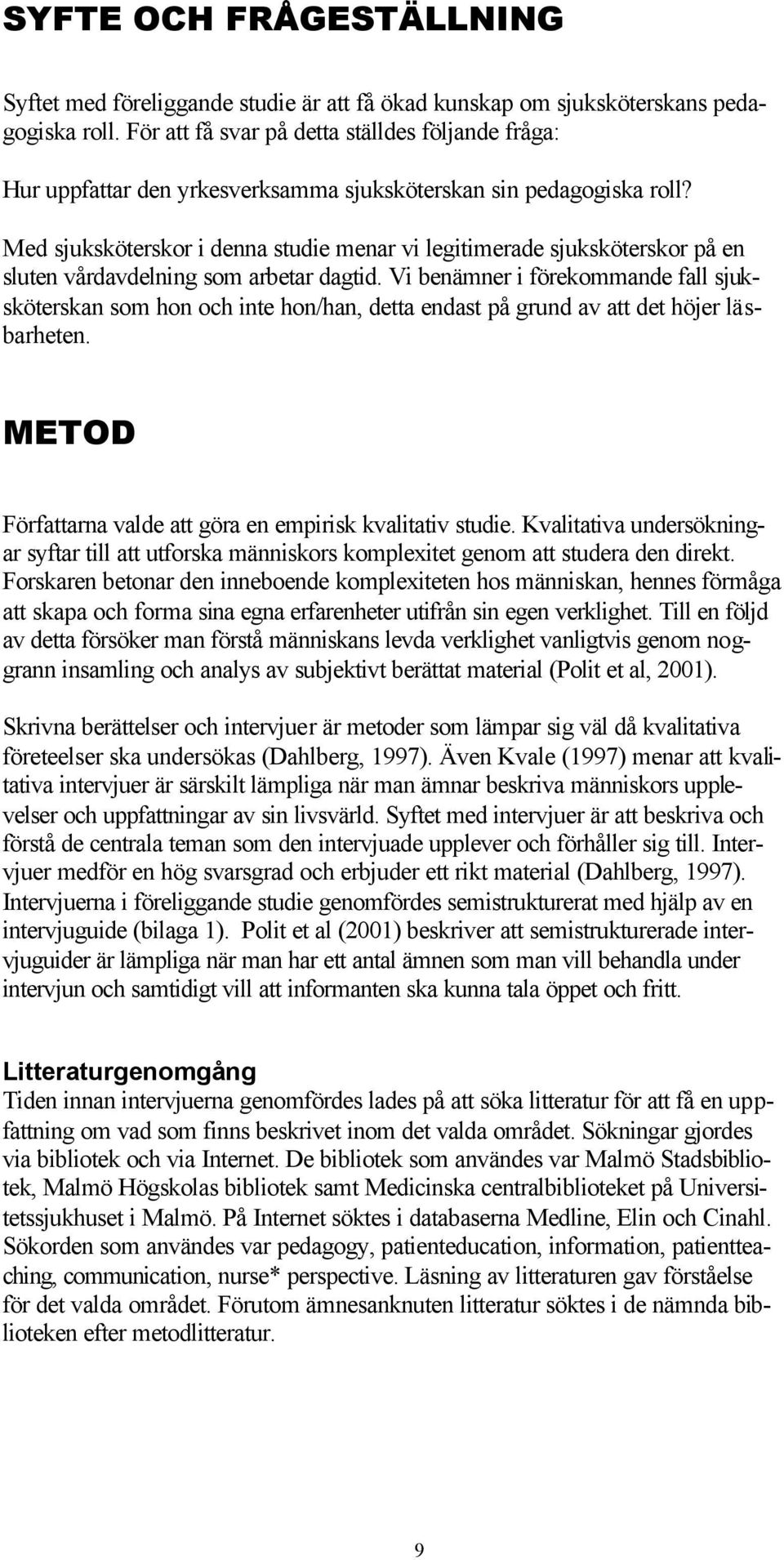 SYFTE OCH FRÅGESTÄLLNING

Syftet med föreliggande studie är att få ökad kunskap om sjuksköterskans pedagogiska roll. För att få svar på detta ställdes följande fråga:

Hur uppfattar den yrkesverksamma sjuksköterskan sin pedagogiska roll?

Med sjuksköterskor i denna studie menar vi legitimerade sjuksköterskor på en sluten vårdavdelning som arbetar dagtid. Vi benämner i förekommande fall sjuksköterskan som hon och inte hon/han, detta endast på grund av att det höjer läsbarheten.

METOD

Författarna valde att göra en empirisk kvalitativ studie. Kvalitativa undersökningar syftar till att utforska människors komplexitet genom att studera den direkt. Forskaren betonar den inneboende komplexiteten hos människan, hennes förmåga att skapa och forma sina egna erfarenheter utifrån sin egen verklighet. Till en följd av detta försöker man förstå människans levda verklighet vanligtvis genom noggrann insamling och analys av subjektivt berättat material (Polit et al, 2001).

Skrivna berättelser och intervjuer är metoder som lämpar sig väl då kvalitativa företeelser ska undersökas (Dahlberg, 1997). Även Kvale (1997) menar att kvalitativa intervjuer är särskilt lämpliga när man ämnar beskriva människors upplevelser och uppfattningar av sin livsvärld. Syftet med intervjuer är att beskriva och förstå de centrala teman som den intervjuade upplever och förhåller sig till. Intervjuer medför en hög svarsgrad och erbjuder ett rikt material (Dahlberg, 1997). Intervjuerna i föreliggande studie genomfördes semistrukturerat med hjälp av en intervjuguide (bilaga 1). Polit et al (2001) beskriver att semistrukturerade intervjuguider är lämpliga när man har ett antal ämnen som man vill behandla under intervjun och samtidigt vill att informanten ska kunna tala öppet och fritt.

Litteraturgenomgång
Tiden innan intervjuerna genomfördes lades på att söka litteratur för att få en uppfattning om vad som finns beskrivet inom det valda området. Sökningar gjordes via bibliotek och via Internet. De bibliotek som användes var Malmö Stadsbibliotek, Malmö Högskolas bibliotek samt Medicinska centralbiblioteket på Universitetssjukhuset i Malmö. På Internet söktes i databaserna Medline, Elin och Cinahl. Sökorden som användes var pedagogy, patienteducation, information, patientteaching, communication, nurse* perspective. Läsning av litteraturen gav förståelse för det valda området. Förutom ämnesanknuten litteratur söktes i de nämnda biblioteken efter metodlitteratur.

9